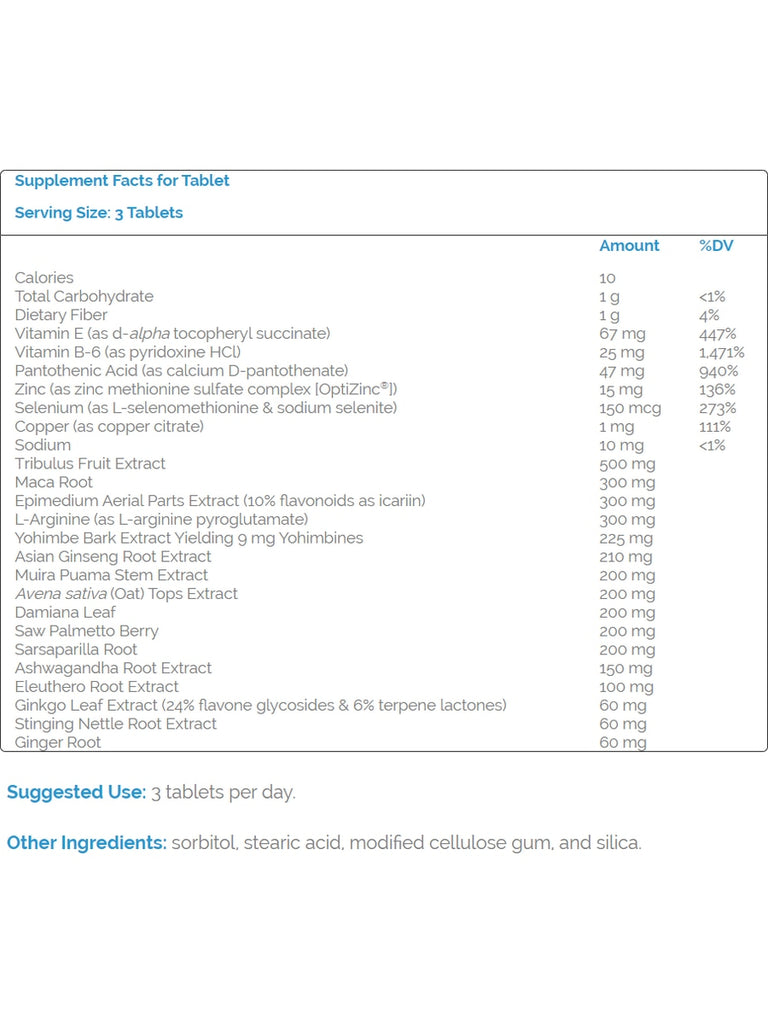 Supplement Facts for Tablet

Serving Size: 3 Tablets

| | Amount | %DV |
|---|---|---|
| Calories | 10 | |
| Total Carbohydrate | 1 g | <1% |
| Dietary Fiber | 1 g | 4% |
| Vitamin E (as d-alpha tocopheryl succinate) | 67 mg | 447% |
| Vitamin B-6 (as pyridoxine HCl) | 25 mg | 1,471% |
| Pantothenic Acid (as calcium D-pantothenate) | 47 mg | 940% |
| Zinc (as zinc methionine sulfate complex [OptiZinc®]) | 15 mg | 136% |
| Selenium (as L-selenomethionine & sodium selenite) | 150 mcg | 273% |
| Copper (as copper citrate) | 1 mg | 111% |
| Sodium | 10 mg | <1% |
| Tribulus Fruit Extract | 500 mg | |
| Maca Root | 300 mg | |
| Epimedium Aerial Parts Extract (10% flavonoids as icariin) | 300 mg | |
| L-Arginine (as L-arginine pyroglutamate) | 300 mg | |
| Yohimbe Bark Extract Yielding 9 mg Yohimbines | 225 mg | |
| Asian Ginseng Root Extract | 210 mg | |
| Muira Puama Stem Extract | 200 mg | |
| Avena sativa (Oat) Tops Extract | 200 mg | |
| Damiana Leaf | 200 mg | |
| Saw Palmetto Berry | 200 mg | |
| Sarsaparilla Root | 200 mg | |
| Ashwagandha Root Extract | 150 mg | |
| Eleuthero Root Extract | 100 mg | |
| Ginkgo Leaf Extract (24% flavone glycosides & 6% terpene lactones) | 60 mg | |
| Stinging Nettle Root Extract | 60 mg | |
| Ginger Root | 60 mg | |

Suggested Use: 3 tablets per day.

Other Ingredients: sorbitol, stearic acid, modified cellulose gum, and silica.